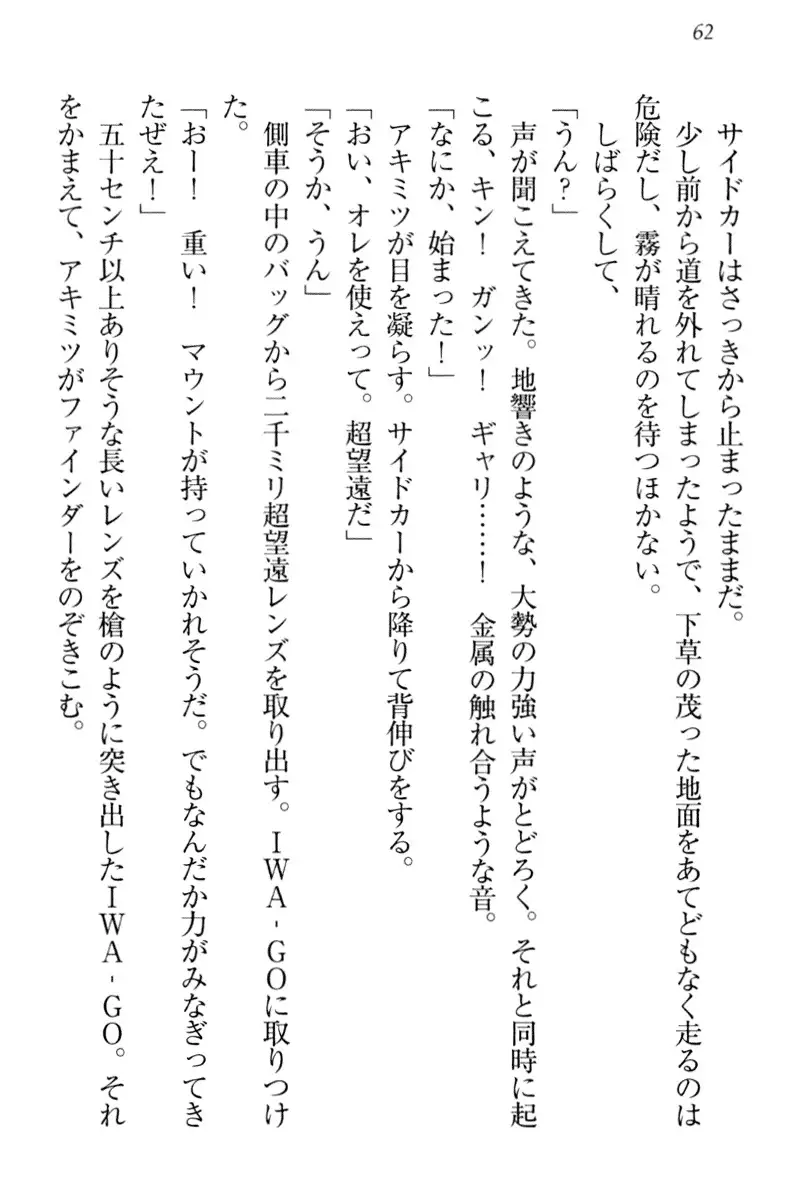 62

サイドカーはさっきから止まったままだ。

少し前から道を外れてしまったようで、下草の茂った地面をあてどもなく走るのは危険だし、霧が晴れるのを待つほかない。

しばらくして、

「うん？」

声が聞こえてきた。地響きのような、大勢の力強い声がとどろく。それと同時に起こる、キン！　ガンッ！　ギャリ……！　金属の触れ合うような音。

「なにか、始まった！」

アキミツが目を凝らす。サイドカーから降りて背伸びをする。

「おい、オレを使えって。超望遠だ」

「そうか、うん」

側車の中のバッグから二千ミリ超望遠レンズを取り出す。ＩＷＡ‐ＧＯに取りつけた。

「おー！　重い！　マウントが持っていかれそうだ。でもなんだか力がみなぎってきたぜえ！」

五十センチ以上ありそうな長いレンズを槍のように突き出したＩＷＡ‐ＧＯ。それをかまえて、アキミツがファインダーをのぞきこむ。